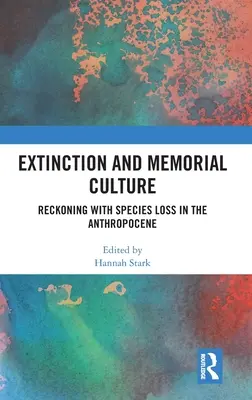 EXTINCTION AND MEMORIAL CULTURE

RECKONING WITH SPECIES LOSS IN THE ANTHROPOCENE

Edited by
Hannah Stark

ROUTLEDGE